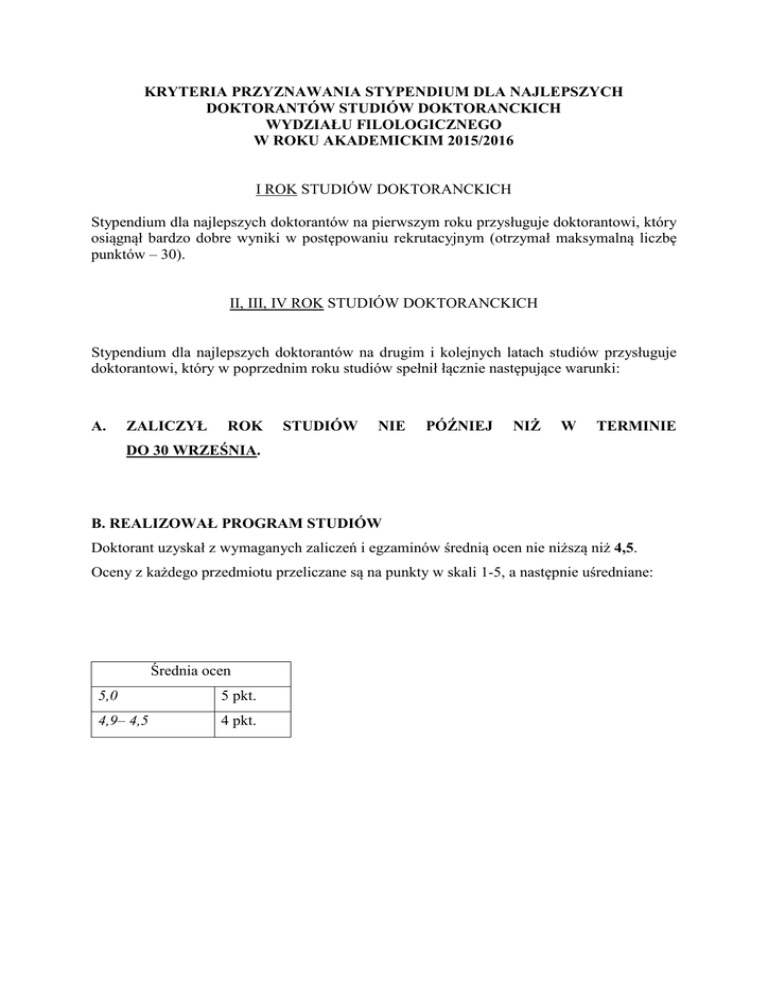 KRYTERIA PRZYZNAWANIA STYPENDIUM DLA NAJLEPSZYCH DOKTORANTÓW STUDIÓW DOKTORANCKICH WYDZIAŁU FILOLOGICZNEGO W ROKU AKADEMICKIM 2015/2016

I ROK STUDIÓW DOKTORANCKICH

Stypendium dla najlepszych doktorantów na pierwszym roku przysługuje doktorantowi, który osiągnął bardzo dobre wyniki w postępowaniu rekrutacyjnym (otrzymał maksymalną liczbę punktów – 30).

II, III, IV ROK STUDIÓW DOKTORANCKICH

Stypendium dla najlepszych doktorantów na drugim i kolejnych latach studiów przysługuje doktorantowi, który w poprzednim roku studiów spełnił łącznie następujące warunki:

A. ZALICZYŁ ROK STUDIÓW NIE PÓŹNIEJ NIŻ W TERMINIE DO 30 WRZEŚNIA.

B. REALIZOWAŁ PROGRAM STUDIÓW

Doktorant uzyskał z wymaganych zaliczeń i egzaminów średnią ocen nie niższą niż 4,5.

Oceny z każdego przedmiotu przeliczane są na punkty w skali 1-5, a następnie uśredniane:

| Średnia ocen | |
|---|---|
| 5,0 | 5 pkt. |
| 4,9– 4,5 | 4 pkt. |